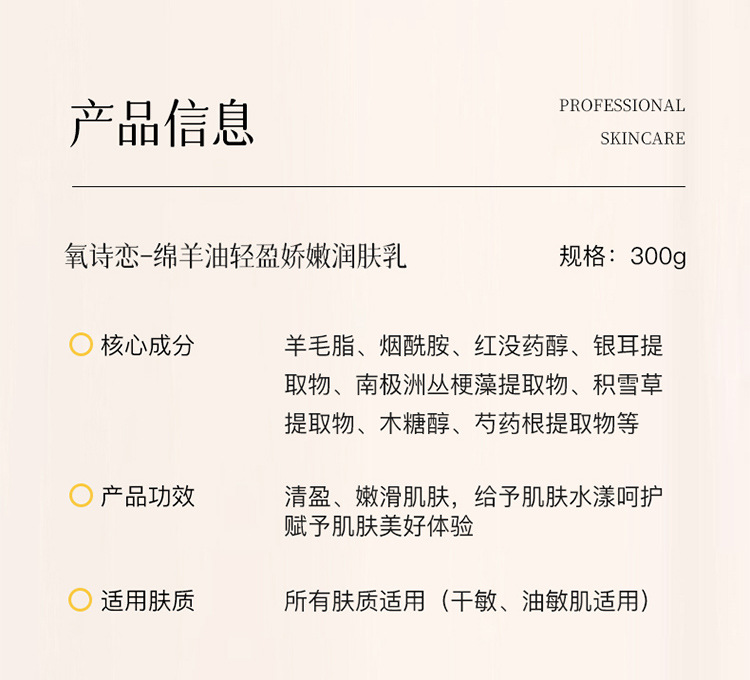 产品信息

PROFESSIONAL
SKINCARE

氧诗恋-绵羊油轻盈娇嫩润肤乳

规格：300g

核心成分

羊毛脂、烟酰胺、红没药醇、银耳提取物、南极洲丛梗藻提取物、积雪草提取物、木糖醇、芍药根提取物等

产品功效

清盈、嫩滑肌肤，给予肌肤水漾呵护
赋予肌肤美好体验

适用肤质

所有肤质适用（干敏、油敏肌适用）